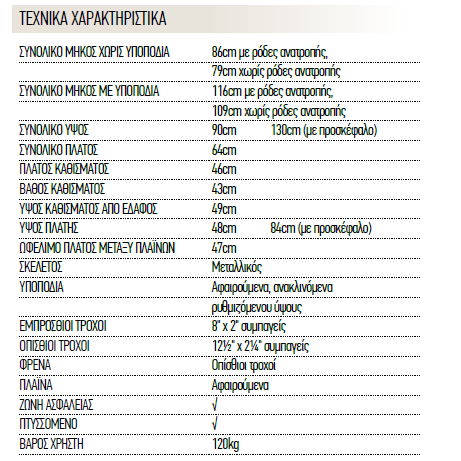 ΤΕΧΝΙΚΑ ΧΑΡΑΚΤΗΡΙΣΤΙΚΑ

| | | |
|---|---|---|
| ΣΥΝΟΛΙΚΟ ΜΗΚΟΣ ΧΩΡΙΣ ΥΠΟΠΟΔΙΑ | 86cm με ρόδες ανατροπής, | |
| | 79cm χωρίς ρόδες ανατροπής | |
| ΣΥΝΟΛΙΚΟ ΜΗΚΟΣ ΜΕ ΥΠΟΠΟΔΙΑ | 116cm με ρόδες ανατροπής, | |
| | 109cm χωρίς ρόδες ανατροπής | |
| ΣΥΝΟΛΙΚΟ ΥΨΟΣ | 90cm | 130cm (με προσκέφαλο) |
| ΣΥΝΟΛΙΚΟ ΠΛΑΤΟΣ | 64cm | |
| ΠΛΑΤΟΣ ΚΑΘΙΣΜΑΤΟΣ | 46cm | |
| ΒΑΘΟΣ ΚΑΘΙΣΜΑΤΟΣ | 43cm | |
| ΥΨΟΣ ΚΑΘΙΣΜΑΤΟΣ ΑΠΟ ΕΔΑΦΟΣ | 49cm | |
| ΥΨΟΣ ΠΛΑΤΗΣ | 48cm | 84cm (με προσκέφαλο) |
| ΩΦΕΛΙΜΟ ΠΛΑΤΟΣ ΜΕΤΑΞΥ ΠΛΑΪΝΩΝ | 47cm | |
| ΣΚΕΛΕΤΟΣ | Μεταλλικός | |
| ΥΠΟΠΟΔΙΑ | Αφαιρούμενα, ανακλινόμενα | |
| | ρυθμιζόμενου ύψους | |
| ΕΜΠΡΟΣΘΙΟΙ ΤΡΟΧΟΙ | 8" x 2" συμπαγείς | |
| ΟΠΙΣΘΙΟΙ ΤΡΟΧΟΙ | 12½" x 2¼" συμπαγείς | |
| ΦΡΕΝΑ | Οπίσθιοι τροχοί | |
| ΠΛΑΪΝΑ | Αφαιρούμενα | |
| ΖΩΝΗ ΑΣΦΑΛΕΙΑΣ | √ | |
| ΠΤΥΣΣΟΜΕΝΟ | √ | |
| ΒΑΡΟΣ ΧΡΗΣΤΗ | 120kg | |